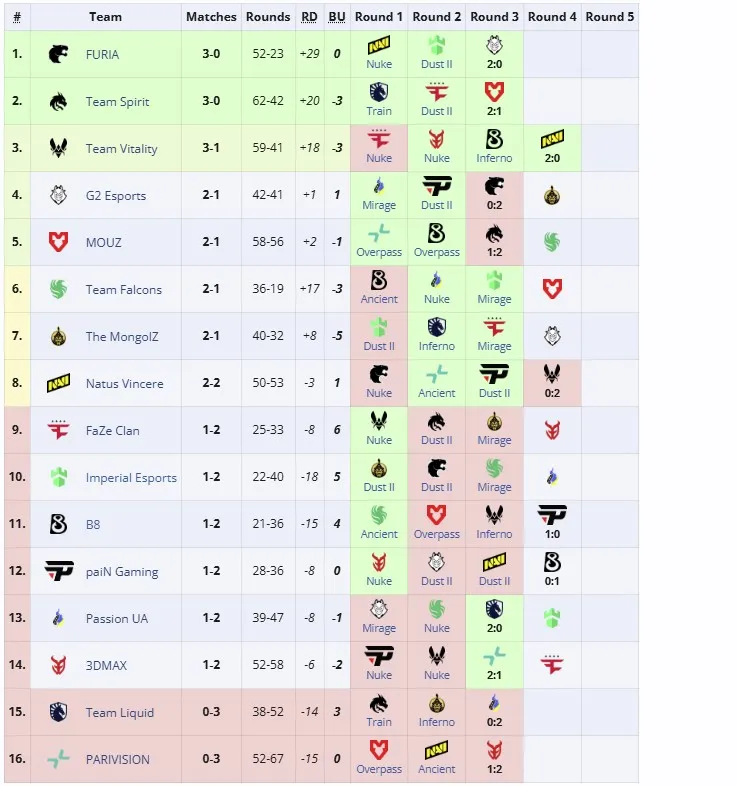 | # | Team | Matches | Rounds | RD | BU | Round 1 | Round 2 | Round 3 | Round 4 | Round 5 |
|---|---|---|---|---|---|---|---|---|---|---|
| 1. | FURIA | 3-0 | 52-23 | +29 | 0 | Nuke | Dust II | 2:0 | | |
| 2. | Team Spirit | 3-0 | 62-42 | +20 | -3 | Train | Dust II | 2:1 | | |
| 3. | Team Vitality | 3-1 | 59-41 | +18 | -3 | Nuke | Nuke | Inferno | 2:0 | |
| 4. | G2 Esports | 2-1 | 42-41 | +1 | 1 | Mirage | Dust II | 0:2 | | |
| 5. | MOUZ | 2-1 | 58-56 | +2 | -1 | Overpass | Overpass | 1:2 | | |
| 6. | Team Falcons | 2-1 | 36-19 | +17 | -3 | Ancient | Nuke | Mirage | | |
| 7. | The MongolZ | 2-1 | 40-32 | +8 | -5 | Dust II | Inferno | Mirage | | |
| 8. | Natus Vincere | 2-2 | 50-53 | -3 | 1 | Nuke | Ancient | Dust II | 0:2 | |
| 9. | FaZe Clan | 1-2 | 25-33 | -8 | 6 | Nuke | Dust II | Mirage | | |
| 10. | Imperial Esports | 1-2 | 22-40 | -18 | 5 | Dust II | Dust II | Mirage | | |
| 11. | B8 | 1-2 | 21-36 | -15 | 4 | Ancient | Overpass | Inferno | 1:0 | |
| 12. | paiN Gaming | 1-2 | 28-36 | -8 | 0 | Nuke | Dust II | Dust II | 0:1 | |
| 13. | Passion UA | 1-2 | 39-47 | -8 | -1 | Mirage | Nuke | 2:0 | | |
| 14. | 3DMAX | 1-2 | 52-58 | -6 | -2 | Nuke | Nuke | 2:1 | | |
| 15. | Team Liquid | 0-3 | 38-52 | -14 | 3 | Train | Inferno | 0:2 | | |
| 16. | PARIVISION | 0-3 | 52-67 | -15 | 0 | Overpass | Ancient | 1:2 | | |